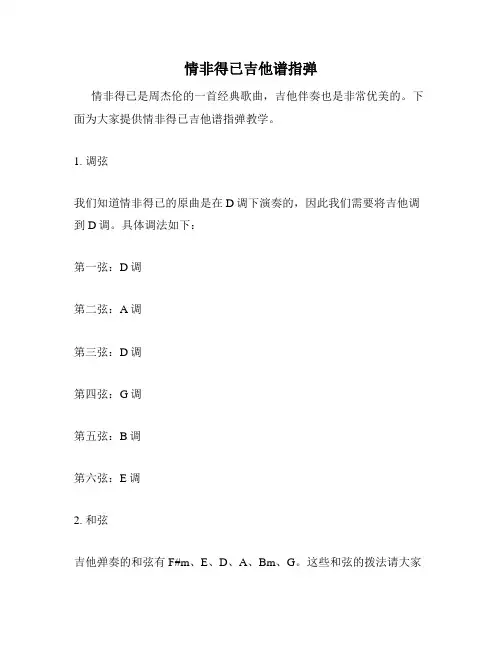 情非得已吉他谱指弹

情非得已是周杰伦的一首经典歌曲，吉他伴奏也是非常优美的。下面为大家提供情非得已吉他谱指弹教学。

1. 调弦

我们知道情非得已的原曲是在 D 调下演奏的，因此我们需要将吉他调到 D 调。具体调法如下：

第一弦：D 调

第二弦：A 调

第三弦：D 调

第四弦：G 调

第五弦：B 调

第六弦：E 调

2. 和弦

吉他弹奏的和弦有 F#m、E、D、A、Bm、G。这些和弦的拨法请大家